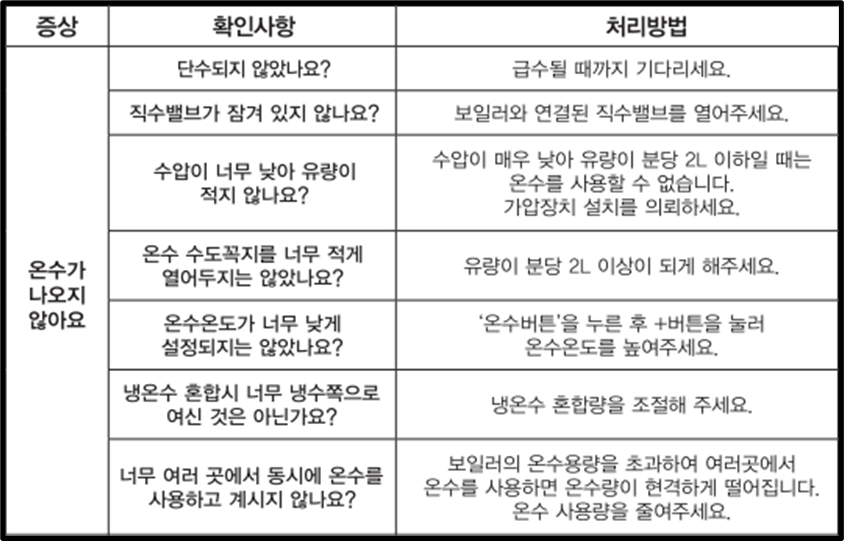 | 증상 | 확인사항 | 처리방법 |
|---|---|---|
| 온수가 나오지 않아요 | 단수되지 않았나요? | 급수될 때까지 기다리세요. |
| | 직수밸브가 잠겨 있지 않나요? | 보일러와 연결된 직수밸브를 열어주세요. |
| | 수압이 너무 낮아 유량이 적지 않나요? | 수압이 매우 낮아 유량이 분당 2L 이하일 때는 온수를 사용할 수 없습니다. 가압장치 설치를 의뢰하세요. |
| | 온수 수도꼭지를 너무 적게 열어두지는 않았나요? | 유량이 분당 2L 이상이 되게 해주세요. |
| | 온수온도가 너무 낮게 설정되지는 않았나요? | '온수버튼'을 누른 후 +버튼을 눌러 온수온도를 높여주세요. |
| | 냉온수 혼합시 너무 냉수쪽으로 여신 것은 아닌가요? | 냉온수 혼합량을 조절해 주세요. |
| | 너무 여러 곳에서 동시에 온수를 사용하고 계시지 않나요? | 보일러의 온수용량을 초과하여 여러곳에서 온수를 사용하면 온수량이 현격하게 떨어집니다. 온수 사용량을 줄여주세요. |